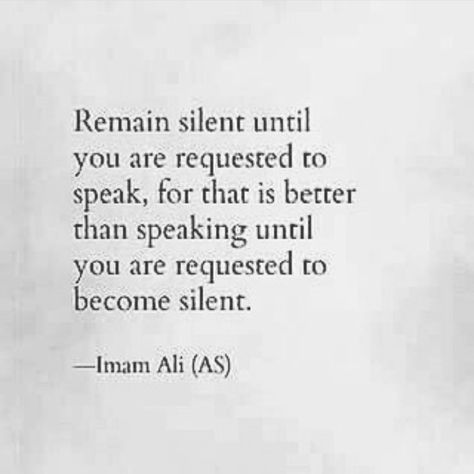 Remain silent until you are requested to speak, for that is better than speaking until you are requested to become silent.

—Imam Ali (AS)